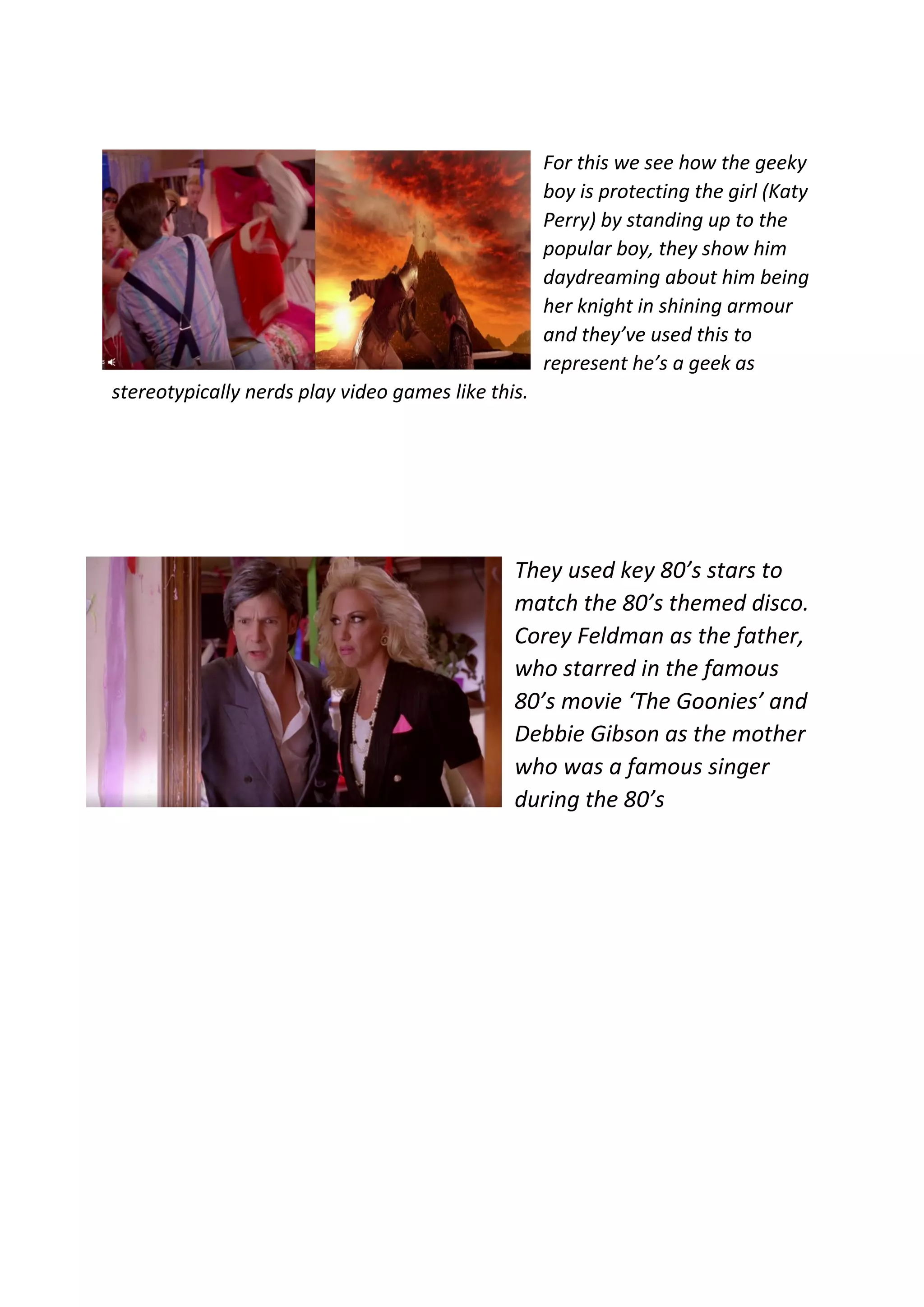 For this we see how the geeky boy is protecting the girl (Katy Perry) by standing up to the popular boy, they show him daydreaming about him being her knight in shining armour and they've used this to represent he's a geek as stereotypically nerds play video games like this.

They used key 80's stars to match the 80's themed disco. Corey Feldman as the father, who starred in the famous 80's movie 'The Goonies' and Debbie Gibson as the mother who was a famous singer during the 80's